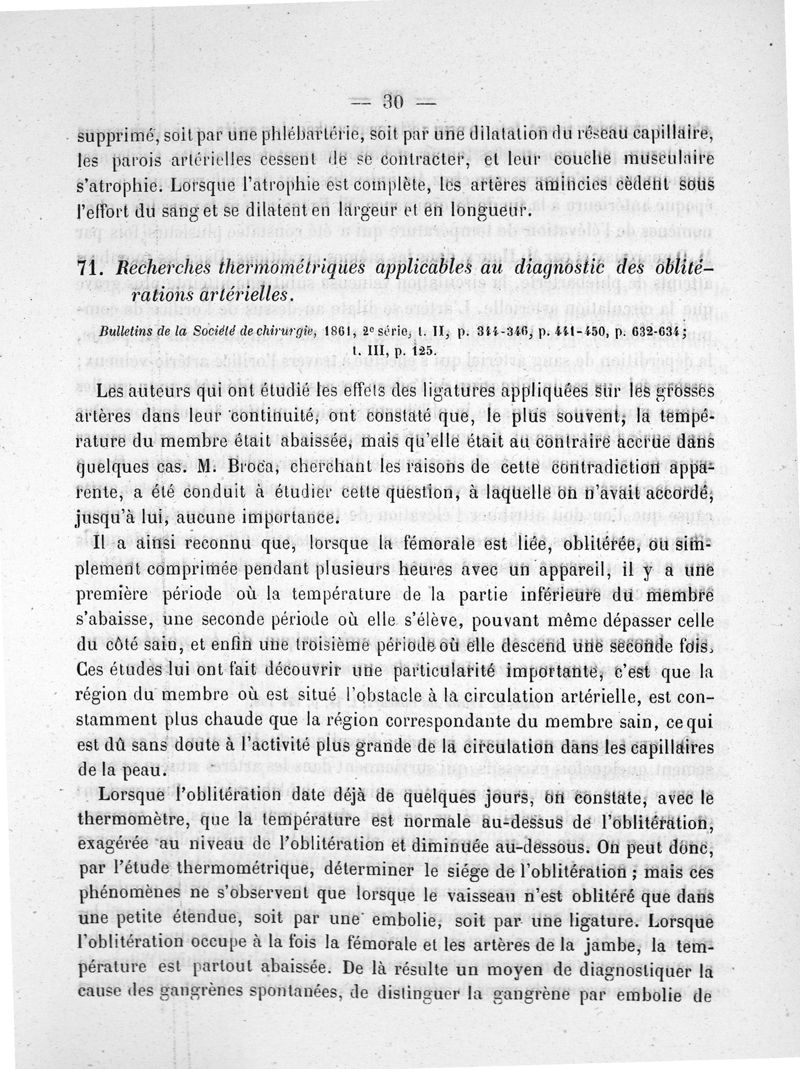 — 30 —

supprimé, soit par une phlébartérie, soit par une dilatation du réseau capillaire, les parois artérielles cessent de se contracter, et leur couche musculaire s'atrophie. Lorsque l'atrophie est complète, les artères amincies cèdent sous l'effort du sang et se dilatent en largeur et en longueur.

71. Recherches thermométriques applicables au diagnostic des oblitérations artérielles.

Bulletins de la Société de chirurgie, 1861, 2e série, t. II, p. 344-346, p. 441-450, p. 632-634; t. III, p. 125.

Les auteurs qui ont étudié les effets des ligatures appliquées sur les grosses artères dans leur continuité, ont constaté que, le plus souvent, la température du membre était abaissée, mais qu'elle était au contraire accrue dans quelques cas. M. Broca, cherchant les raisons de cette contradiction apparente, a été conduit à étudier cette question, à laquelle on n'avait accordé, jusqu'à lui, aucune importance.

Il a ainsi reconnu que, lorsque la fémorale est liée, oblitérée, ou simplement comprimée pendant plusieurs heures avec un appareil, il y a une première période où la température de la partie inférieure du membre s'abaisse, une seconde période où elle s'élève, pouvant même dépasser celle du côté sain, et enfin une troisième période où elle descend une seconde fois. Ces études lui ont fait découvrir une particularité importante, c'est que la région du membre où est situé l'obstacle à la circulation artérielle, est constamment plus chaude que la région correspondante du membre sain, ce qui est dû sans doute à l'activité plus grande de la circulation dans les capillaires de la peau.

Lorsque l'oblitération date déjà de quelques jours, on constate, avec le thermomètre, que la température est normale au-dessus de l'oblitération, exagérée au niveau de l'oblitération et diminuée au-dessous. On peut donc, par l'étude thermométrique, déterminer le siége de l'oblitération ; mais ces phénomènes ne s'observent que lorsque le vaisseau n'est oblitéré que dans une petite étendue, soit par une embolie, soit par une ligature. Lorsque l'oblitération occupe à la fois la fémorale et les artères de la jambe, la température est partout abaissée. De là résulte un moyen de diagnostiquer la cause des gangrènes spontanées, de distinguer la gangrène par embolie de